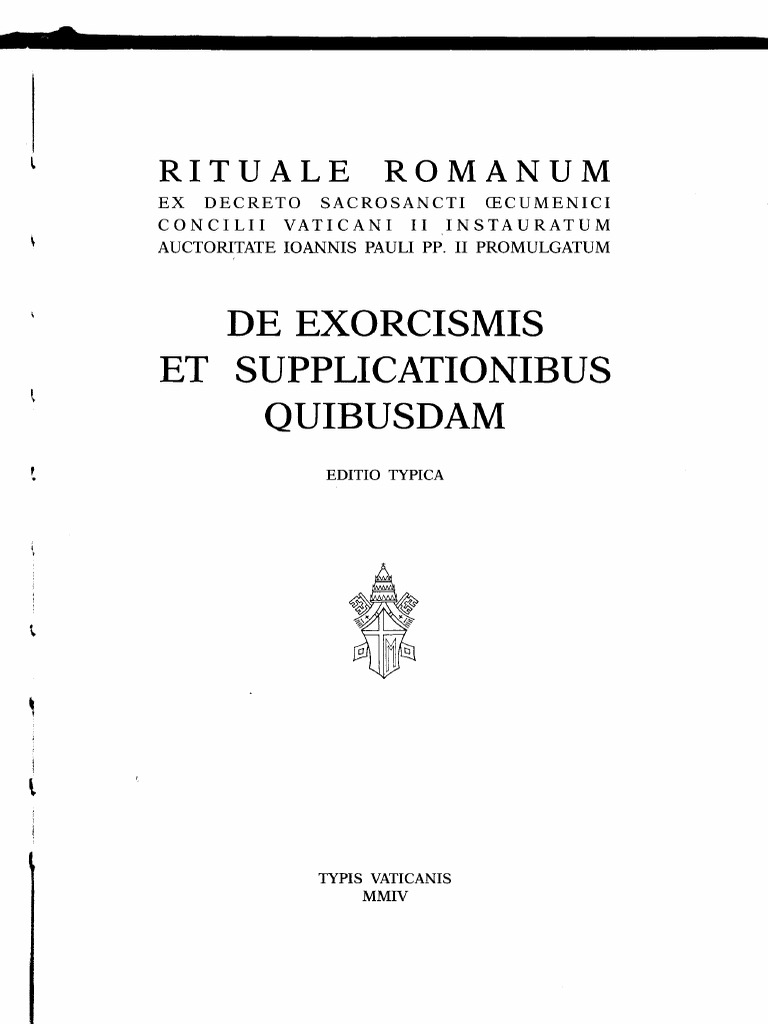 RITUALE ROMANUM
EX DECRETO SACROSANCTI ŒCUMENICI CONCILII VATICANI II INSTAURATUM AUCTORITATE IOANNIS PAULI PP. II PROMULGATUM

DE EXORCISMIS ET SUPPLICATIONIBUS QUIBUSDAM

EDITIO TYPICA

TYPIS VATICANIS
MMIV